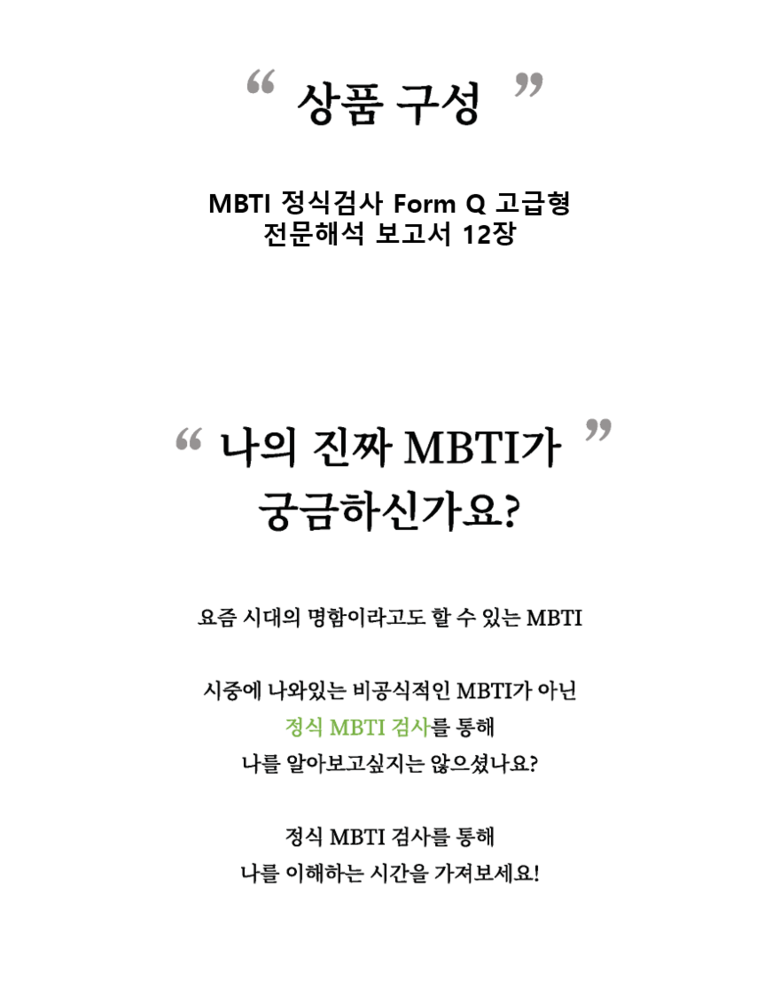 " 상품 구성 "

MBTI 정식검사 Form Q 고급형
전문해석 보고서 12장

" 나의 진짜 MBTI가 "
궁금하신가요?

요즘 시대의 명함이라고도 할 수 있는 MBTI

시중에 나와있는 비공식적인 MBTI가 아닌
정식 MBTI 검사를 통해
나를 알아보고싶지는 않으셨나요?

정식 MBTI 검사를 통해
나를 이해하는 시간을 가져보세요!